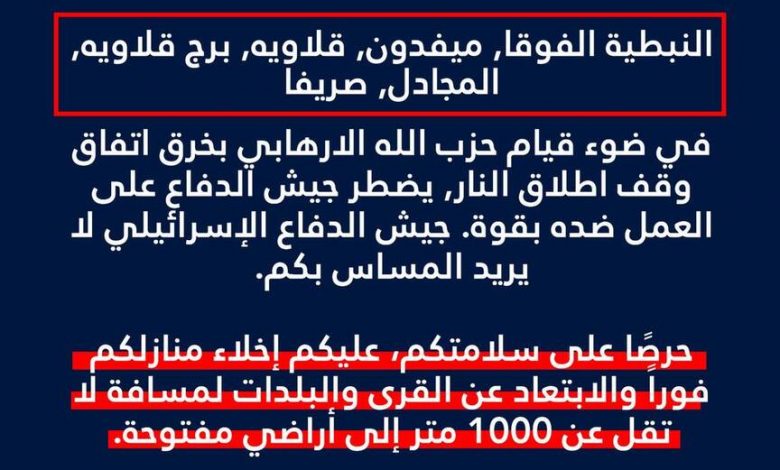 النبطية الفوقا, ميفدون, قلاويه, برج قلاويه, المجادل, صريفا

في ضوء قيام حزب الله الارهابي بخرق اتفاق وقف اطلاق النار, يضطر جيش الدفاع على العمل ضده بقوة. جيش الدفاع الإسرائيلي لا يريد المساس بكم.

حرصًا على سلامتكم، عليكم إخلاء منازلكم فوراً والابتعاد عن القرى والبلدات لمسافة لا تقل عن 1000 متر إلى أراضي مفتوحة.